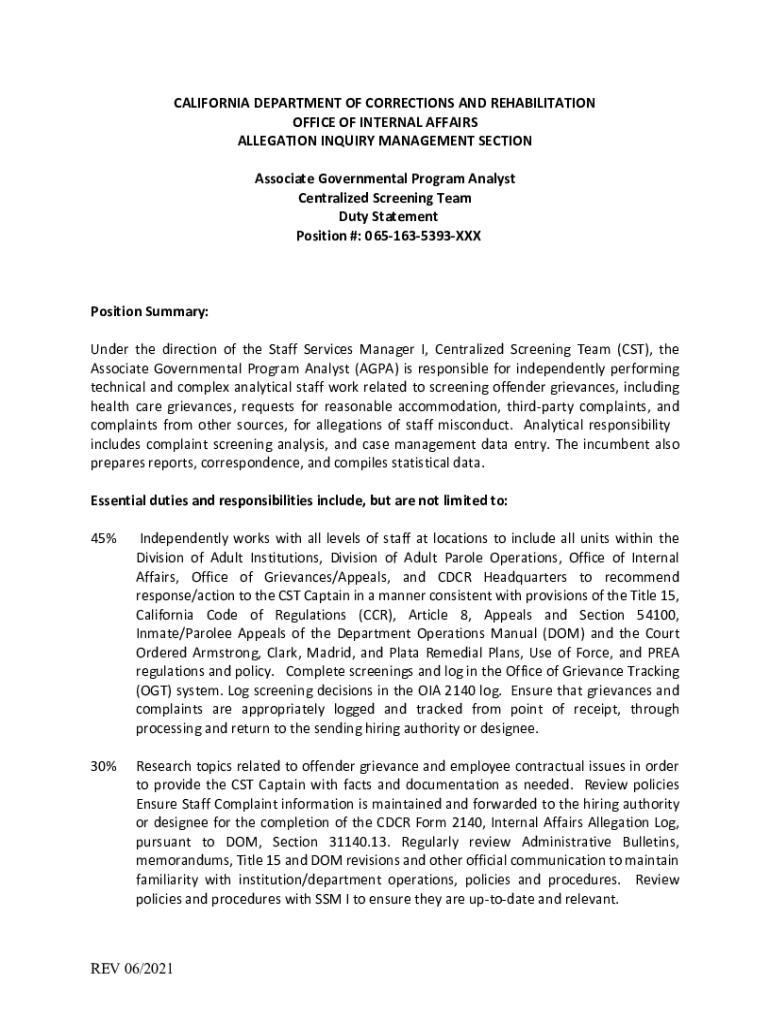 CALIFORNIA DEPARTMENT OF CORRECTIONS AND REHABILITATION
OFFICE OF INTERNAL AFFAIRS
ALLEGATION INQUIRY MANAGEMENT SECTION

Associate Governmental Program Analyst
Centralized Screening Team
Duty Statement
Position #: 065-163-5393-XXX

Position Summary:

Under the direction of the Staff Services Manager I, Centralized Screening Team (CST), the Associate Governmental Program Analyst (AGPA) is responsible for independently performing technical and complex analytical staff work related to screening offender grievances, including health care grievances, requests for reasonable accommodation, third-party complaints, and complaints from other sources, for allegations of staff misconduct. Analytical responsibility includes complaint screening analysis, and case management data entry. The incumbent also prepares reports, correspondence, and compiles statistical data.

Essential duties and responsibilities include, but are not limited to:

45% Independently works with all levels of staff at locations to include all units within the Division of Adult Institutions, Division of Adult Parole Operations, Office of Internal Affairs, Office of Grievances/Appeals, and CDCR Headquarters to recommend response/action to the CST Captain in a manner consistent with provisions of the Title 15, California Code of Regulations (CCR), Article 8, Appeals and Section 54100, Inmate/Parolee Appeals of the Department Operations Manual (DOM) and the Court Ordered Armstrong, Clark, Madrid, and Plata Remedial Plans, Use of Force, and PREA regulations and policy. Complete screenings and log in the Office of Grievance Tracking (OGT) system. Log screening decisions in the OIA 2140 log. Ensure that grievances and complaints are appropriately logged and tracked from point of receipt, through processing and return to the sending hiring authority or designee.

30% Research topics related to offender grievance and employee contractual issues in order to provide the CST Captain with facts and documentation as needed. Review policies Ensure Staff Complaint information is maintained and forwarded to the hiring authority or designee for the completion of the CDCR Form 2140, Internal Affairs Allegation Log, pursuant to DOM, Section 31140.13. Regularly review Administrative Bulletins, memorandums, Title 15 and DOM revisions and other official communication to maintain familiarity with institution/department operations, policies and procedures. Review policies and procedures with SSM I to ensure they are up-to-date and relevant.

REV 06/2021